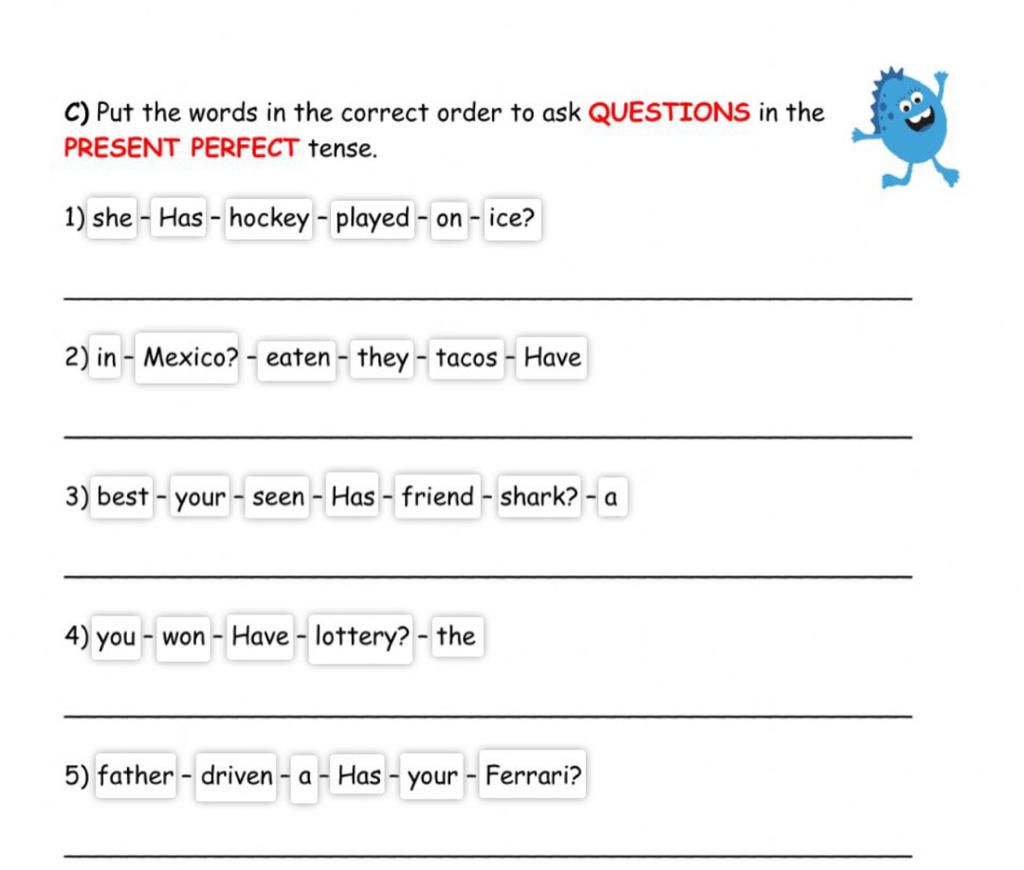 C) Put the words in the correct order to ask QUESTIONS in the PRESENT PERFECT tense.

1) she - Has - hockey - played - on - ice?

2) in - Mexico? - eaten - they - tacos - Have

3) best - your - seen - Has - friend - shark? - a

4) you - won - Have - lottery? - the

5) father - driven - a - Has - your - Ferrari?